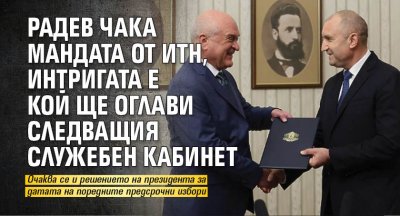 РАДЕВ ЧАКА МАНДАТА ОТ ИТН, ИНТРИГАТА Е КОЙ ЩЕ ОГЛАВИ СЛЕДВАЩИЯ СЛУЖЕБЕН КАБИНЕТ

Очаква се и решението на президента за датата на поредните предсрочни избори